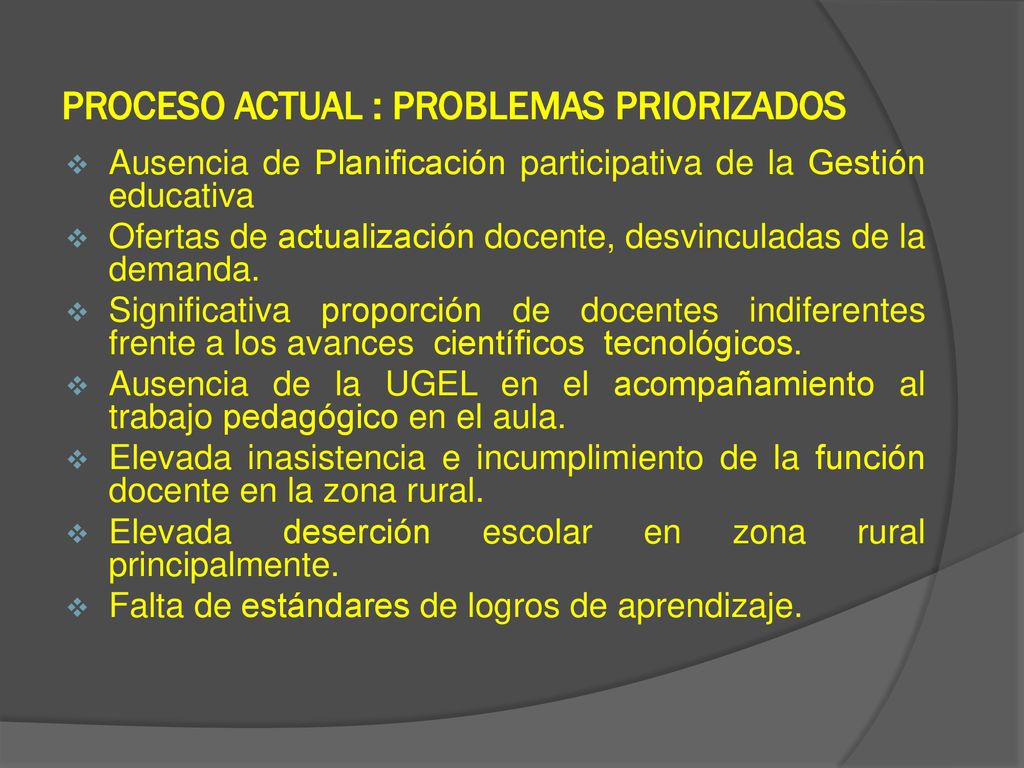 PROCESO ACTUAL : PROBLEMAS PRIORIZADOS

❖ Ausencia de Planificación participativa de la Gestión educativa
❖ Ofertas de actualización docente, desvinculadas de la demanda.
❖ Significativa proporción de docentes indiferentes frente a los avances científicos tecnológicos.
❖ Ausencia de la UGEL en el acompañamiento al trabajo pedagógico en el aula.
❖ Elevada inasistencia e incumplimiento de la función docente en la zona rural.
❖ Elevada deserción escolar en zona rural principalmente.
❖ Falta de estándares de logros de aprendizaje.